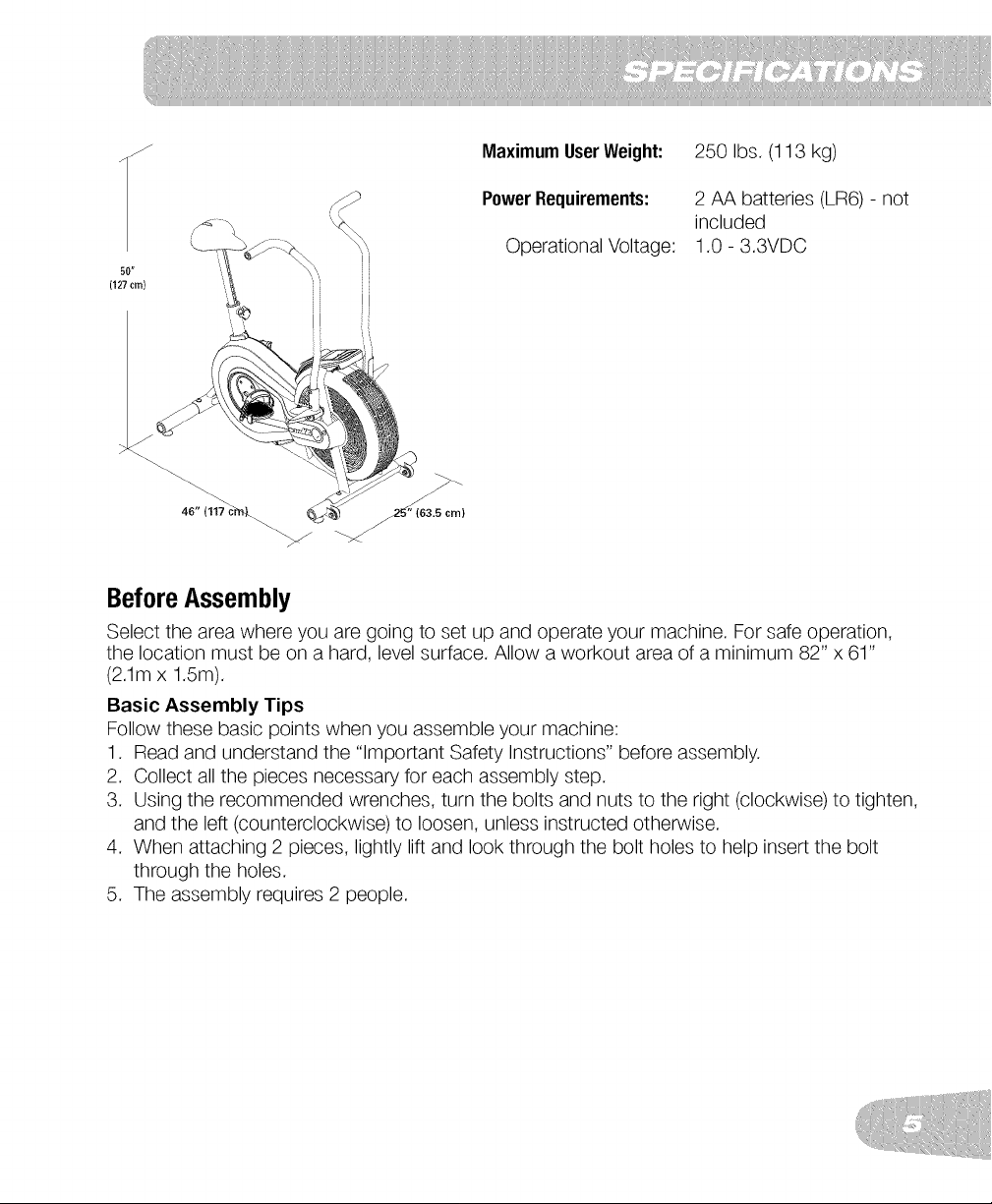 SPECIFICATIONS

50"
(127 cm)

46" (117 cm)

25" (63.5 cm)

Maximum User Weight: 250 lbs. (113 kg)

Power Requirements: 2 AA batteries (LR6) - not included

Operational Voltage: 1.0 - 3.3VDC

Before Assembly

Select the area where you are going to set up and operate your machine. For safe operation, the location must be on a hard, level surface. Allow a workout area of a minimum 82" x 61" (2.1m x 1.5m).

Basic Assembly Tips

Follow these basic points when you assemble your machine:
1. Read and understand the "Important Safety Instructions" before assembly.
2. Collect all the pieces necessary for each assembly step.
3. Using the recommended wrenches, turn the bolts and nuts to the right (clockwise) to tighten, and the left (counterclockwise) to loosen, unless instructed otherwise.
4. When attaching 2 pieces, lightly lift and look through the bolt holes to help insert the bolt through the holes.
5. The assembly requires 2 people.

5